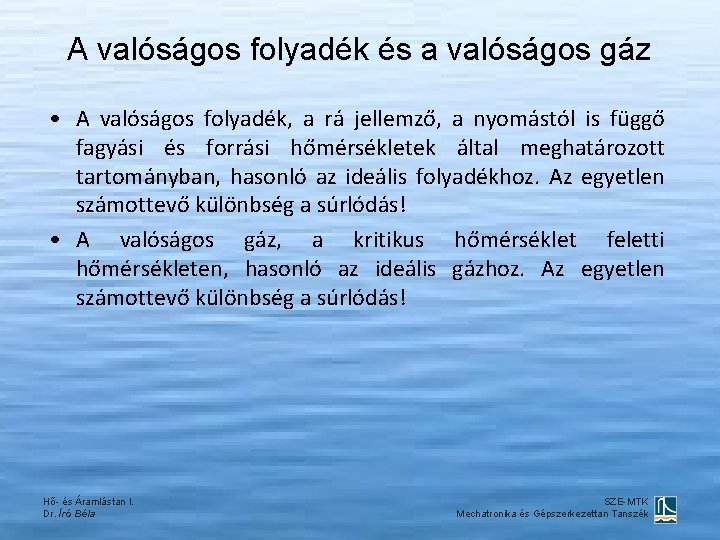 A valóságos folyadék és a valóságos gáz

• A valóságos folyadék, a rá jellemző, a nyomástól is függő fagyási és forrási hőmérsékletek által meghatározott tartományban, hasonló az ideális folyadékhoz. Az egyetlen számottevő különbség a súrlódás!

• A valóságos gáz, a kritikus hőmérséklet feletti hőmérsékleten, hasonló az ideális gázhoz. Az egyetlen számottevő különbség a súrlódás!

Hő- és Áramlástan I.
Dr. Író Béla

SZE-MTK
Mechatronika és Gépszerkezettan Tanszék